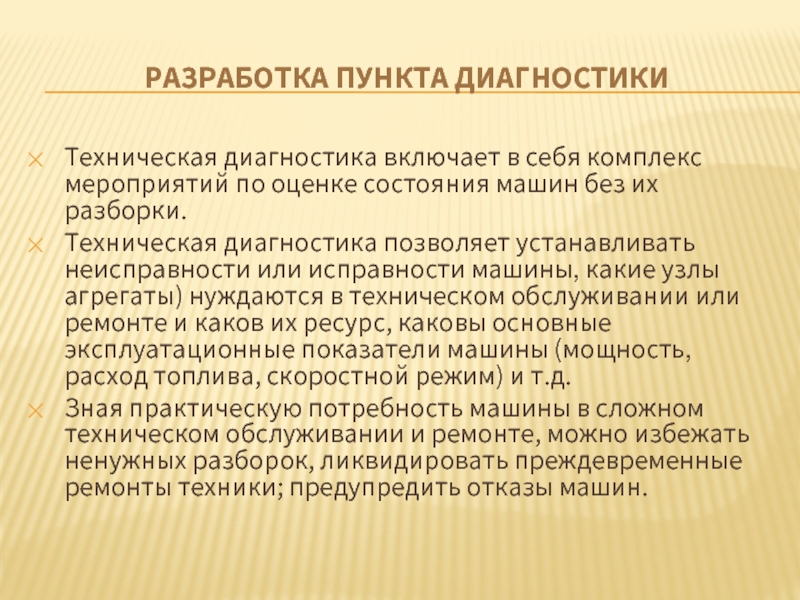 РАЗРАБОТКА ПУНКТА ДИАГНОСТИКИ

Техническая диагностика включает в себя комплекс мероприятий по оценке состояния машин без их разборки.

Техническая диагностика позволяет устанавливать неисправности или исправности машины, какие узлы агрегаты) нуждаются в техническом обслуживании или ремонте и каков их ресурс, каковы основные эксплуатационные показатели машины (мощность, расход топлива, скоростной режим) и т.д.

Зная практическую потребность машины в сложном техническом обслуживании и ремонте, можно избежать ненужных разборок, ликвидировать преждевременные ремонты техники; предупредить отказы машин.